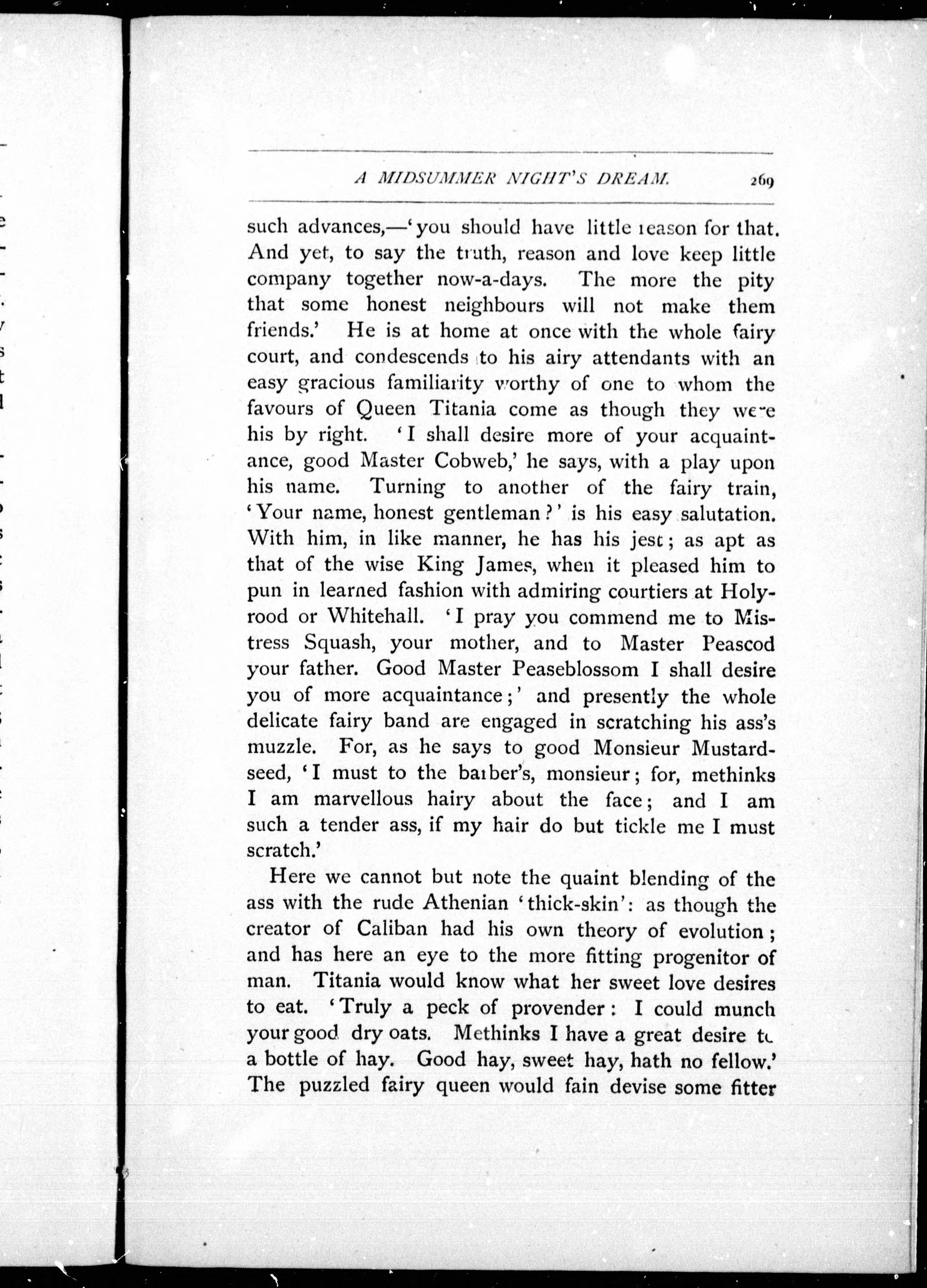 A MIDSUMMER NIGHT'S DREAM. 269

such advances,—'you should have little reason for that. And yet, to say the truth, reason and love keep little company together now-a-days. The more the pity that some honest neighbours will not make them friends.' He is at home at once with the whole fairy court, and condescends to his airy attendants with an easy gracious familiarity worthy of one to whom the favours of Queen Titania come as though they were his by right. 'I shall desire more of your acquaintance, good Master Cobweb,' he says, with a play upon his name. Turning to another of the fairy train, 'Your name, honest gentleman?' is his easy salutation. With him, in like manner, he has his jest; as apt as that of the wise King James, when it pleased him to pun in learned fashion with admiring courtiers at Holyrood or Whitehall. 'I pray you commend me to Mistress Squash, your mother, and to Master Peascod your father. Good Master Peaseblossom I shall desire you of more acquaintance;' and presently the whole delicate fairy band are engaged in scratching his ass's muzzle. For, as he says to good Monsieur Mustardseed, 'I must to the barber's, monsieur; for, methinks I am marvellous hairy about the face; and I am such a tender ass, if my hair do but tickle me I must scratch.'

Here we cannot but note the quaint blending of the ass with the rude Athenian 'thick-skin': as though the creator of Caliban had his own theory of evolution; and has here an eye to the more fitting progenitor of man. Titania would know what her sweet love desires to eat. 'Truly a peck of provender: I could munch your good dry oats. Methinks I have a great desire to a bottle of hay. Good hay, sweet hay, hath no fellow.' The puzzled fairy queen would fain devise some fitter